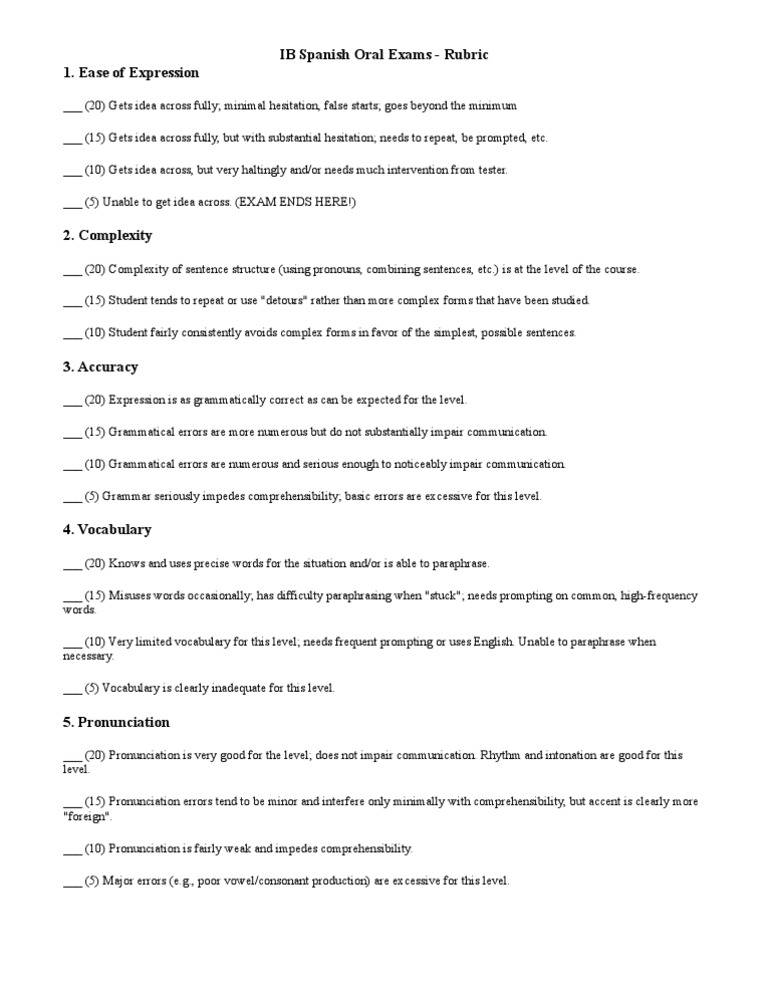 IB Spanish Oral Exams - Rubric

1. Ease of Expression

___ (20) Gets idea across fully; minimal hesitation, false starts; goes beyond the minimum

___ (15) Gets idea across fully, but with substantial hesitation; needs to repeat, be prompted, etc.

___ (10) Gets idea across, but very haltingly and/or needs much intervention from tester.

___ (5) Unable to get idea across. (EXAM ENDS HERE!)

2. Complexity

___ (20) Complexity of sentence structure (using pronouns, combining sentences, etc.) is at the level of the course.

___ (15) Student tends to repeat or use "detours" rather than more complex forms that have been studied.

___ (10) Student fairly consistently avoids complex forms in favor of the simplest, possible sentences.

3. Accuracy

___ (20) Expression is as grammatically correct as can be expected for the level.

___ (15) Grammatical errors are more numerous but do not substantially impair communication.

___ (10) Grammatical errors are numerous and serious enough to noticeably impair communication.

___ (5) Grammar seriously impedes comprehensibility; basic errors are excessive for this level.

4. Vocabulary

___ (20) Knows and uses precise words for the situation and/or is able to paraphrase.

___ (15) Misuses words occasionally; has difficulty paraphrasing when "stuck"; needs prompting on common, high-frequency words.

___ (10) Very limited vocabulary for this level; needs frequent prompting or uses English. Unable to paraphrase when necessary.

___ (5) Vocabulary is clearly inadequate for this level.

5. Pronunciation

___ (20) Pronunciation is very good for the level; does not impair communication. Rhythm and intonation are good for this level.

___ (15) Pronunciation errors tend to be minor and interfere only minimally with comprehensibility, but accent is clearly more "foreign".

___ (10) Pronunciation is fairly weak and impedes comprehensibility.

___ (5) Major errors (e.g., poor vowel/consonant production) are excessive for this level.